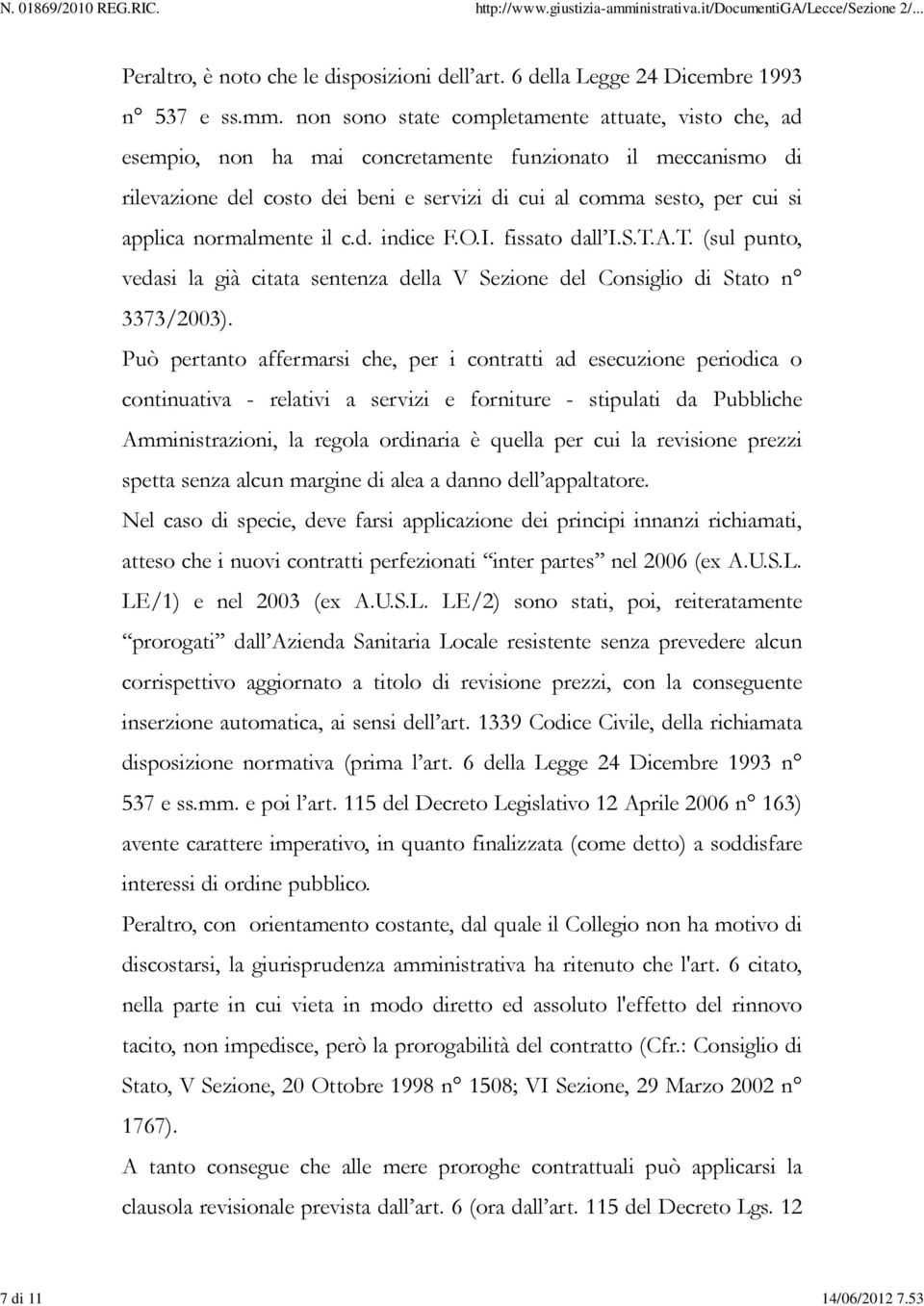 N. 01869/2010 REG.RIC.

http://www.giustizia-amministrativa.it/DocumentiGA/Lecce/Sezione 2/...

Peraltro, è noto che le disposizioni dell'art. 6 della Legge 24 Dicembre 1993 n° 537 e ss.mm. non sono state completamente attuate, visto che, ad esempio, non ha mai concretamente funzionato il meccanismo di rilevazione del costo dei beni e servizi di cui al comma sesto, per cui si applica normalmente il c.d. indice F.O.I. fissato dall'I.S.T.A.T. (sul punto, vedasi la già citata sentenza della V Sezione del Consiglio di Stato n° 3373/2003).

Può pertanto affermarsi che, per i contratti ad esecuzione periodica o continuativa - relativi a servizi e forniture - stipulati da Pubbliche Amministrazioni, la regola ordinaria è quella per cui la revisione prezzi spetta senza alcun margine di alea a danno dell'appaltatore.

Nel caso di specie, deve farsi applicazione dei principi innanzi richiamati, atteso che i nuovi contratti perfezionati "inter partes" nel 2006 (ex A.U.S.L. LE/1) e nel 2003 (ex A.U.S.L. LE/2) sono stati, poi, reiteratamente "prorogati" dall'Azienda Sanitaria Locale resistente senza prevedere alcun corrispettivo aggiornato a titolo di revisione prezzi, con la conseguente inserzione automatica, ai sensi dell'art. 1339 Codice Civile, della richiamata disposizione normativa (prima l'art. 6 della Legge 24 Dicembre 1993 n° 537 e ss.mm. e poi l'art. 115 del Decreto Legislativo 12 Aprile 2006 n° 163) avente carattere imperativo, in quanto finalizzata (come detto) a soddisfare interessi di ordine pubblico.

Peraltro, con orientamento costante, dal quale il Collegio non ha motivo di discostarsi, la giurisprudenza amministrativa ha ritenuto che l'art. 6 citato, nella parte in cui vieta in modo diretto ed assoluto l'effetto del rinnovo tacito, non impedisce, però la prorogabilità del contratto (Cfr.: Consiglio di Stato, V Sezione, 20 Ottobre 1998 n° 1508; VI Sezione, 29 Marzo 2002 n° 1767).

A tanto consegue che alle mere proroghe contrattuali può applicarsi la clausola revisionale prevista dall'art. 6 (ora dall'art. 115 del Decreto Lgs. 12

7 di 11

14/06/2012 7.53